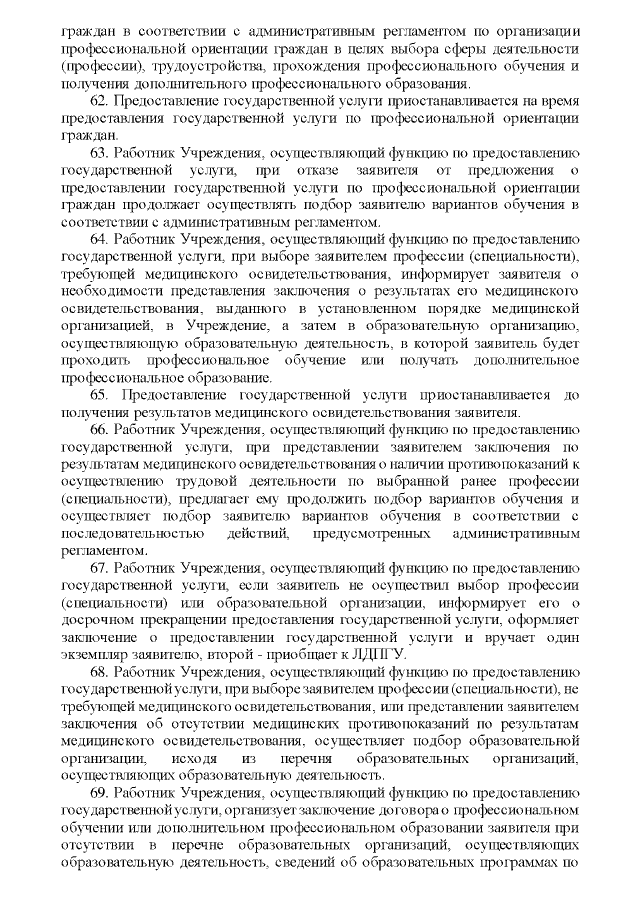 граждан в соответствии с административным регламентом по организации профессиональной ориентации граждан в целях выбора сферы деятельности (профессии), трудоустройства, прохождения профессионального обучения и получения дополнительного профессионального образования.

62. Предоставление государственной услуги приостанавливается на время предоставления государственной услуги по профессиональной ориентации граждан.

63. Работник Учреждения, осуществляющий функцию по предоставлению государственной услуги, при отказе заявителя от предложения о предоставлении государственной услуги по профессиональной ориентации граждан продолжает осуществлять подбор заявителю вариантов обучения в соответствии с административным регламентом.

64. Работник Учреждения, осуществляющий функцию по предоставлению государственной услуги, при выборе заявителем профессии (специальности), требующей медицинского освидетельствования, информирует заявителя о необходимости представления заключения о результатах его медицинского освидетельствования, выданного в установленном порядке медицинской организацией, в Учреждение, а затем в образовательную организацию, осуществляющую образовательную деятельность, в которой заявитель будет проходить профессиональное обучение или получать дополнительное профессиональное образование.

65. Предоставление государственной услуги приостанавливается до получения результатов медицинского освидетельствования заявителя.

66. Работник Учреждения, осуществляющий функцию по предоставлению государственной услуги, при представлении заявителем заключения по результатам медицинского освидетельствования о наличии противопоказаний к осуществлению трудовой деятельности по выбранной ранее профессии (специальности), предлагает ему продолжить подбор вариантов обучения и осуществляет подбор заявителю вариантов обучения в соответствии с последовательностью действий, предусмотренных административным регламентом.

67. Работник Учреждения, осуществляющий функцию по предоставлению государственной услуги, если заявитель не осуществил выбор профессии (специальности) или образовательной организации, информирует его о досрочном прекращении предоставления государственной услуги, оформляет заключение о предоставлении государственной услуги и вручает один экземпляр заявителю, второй - приобщает к ЛДПГУ.

68. Работник Учреждения, осуществляющий функцию по предоставлению государственной услуги, при выборе заявителем профессии (специальности), не требующей медицинского освидетельствования, или представлении заявителем заключения об отсутствии медицинских противопоказаний по результатам медицинского освидетельствования, осуществляет подбор образовательной организации, исходя из перечня образовательных организаций, осуществляющих образовательную деятельность.

69. Работник Учреждения, осуществляющий функцию по предоставлению государственной услуги, организует заключение договора о профессиональном обучении или дополнительном профессиональном образовании заявителя при отсутствии в перечне образовательных организаций, осуществляющих образовательную деятельность, сведений об образовательных программах по